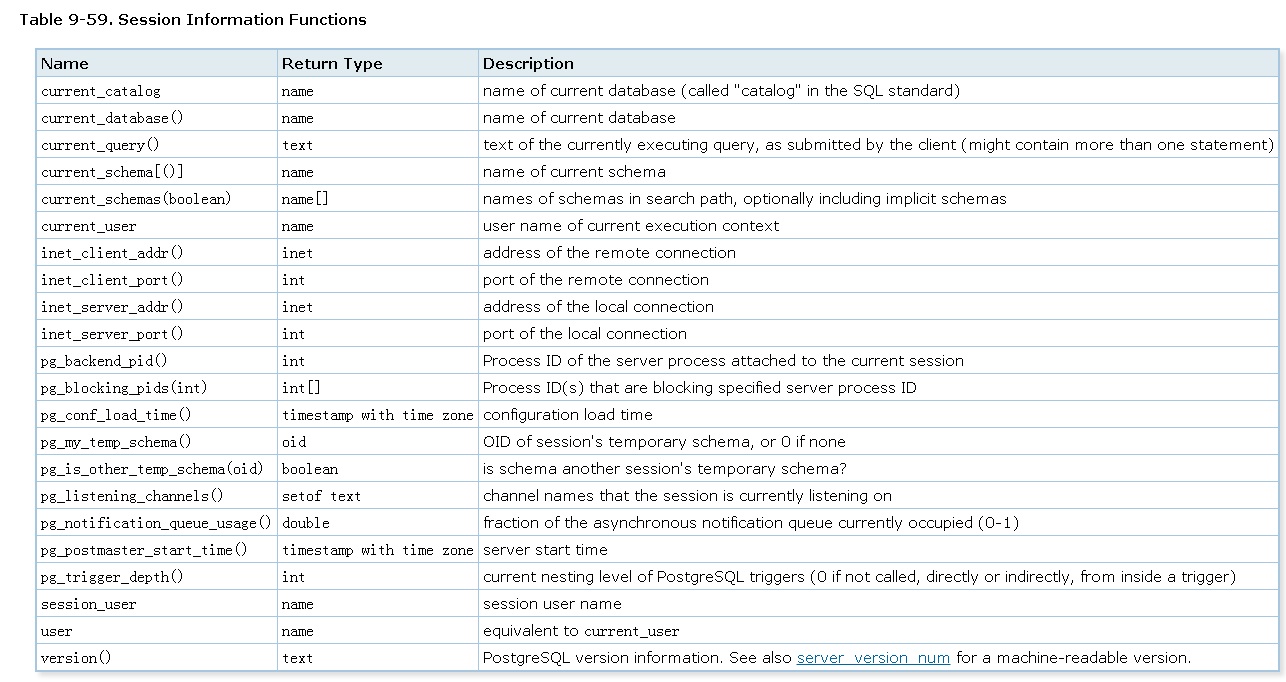 Table 9-59. Session Information Functions

| Name | Return Type | Description |
|---|---|---|
| current_catalog | name | name of current database (called "catalog" in the SQL standard) |
| current_database() | name | name of current database |
| current_query() | text | text of the currently executing query, as submitted by the client (might contain more than one statement) |
| current_schema[()] | name | name of current schema |
| current_schemas(boolean) | name[] | names of schemas in search path, optionally including implicit schemas |
| current_user | name | user name of current execution context |
| inet_client_addr() | inet | address of the remote connection |
| inet_client_port() | int | port of the remote connection |
| inet_server_addr() | inet | address of the local connection |
| inet_server_port() | int | port of the local connection |
| pg_backend_pid() | int | Process ID of the server process attached to the current session |
| pg_blocking_pids(int) | int[] | Process ID(s) that are blocking specified server process ID |
| pg_conf_load_time() | timestamp with time zone | configuration load time |
| pg_my_temp_schema() | oid | OID of session's temporary schema, or 0 if none |
| pg_is_other_temp_schema(oid) | boolean | is schema another session's temporary schema? |
| pg_listening_channels() | setof text | channel names that the session is currently listening on |
| pg_notification_queue_usage() | double | fraction of the asynchronous notification queue currently occupied (0-1) |
| pg_postmaster_start_time() | timestamp with time zone | server start time |
| pg_trigger_depth() | int | current nesting level of PostgreSQL triggers (0 if not called, directly or indirectly, from inside a trigger) |
| session_user | name | session user name |
| user | name | equivalent to current_user |
| version() | text | PostgreSQL version information. See also server_version_num for a machine-readable version. |